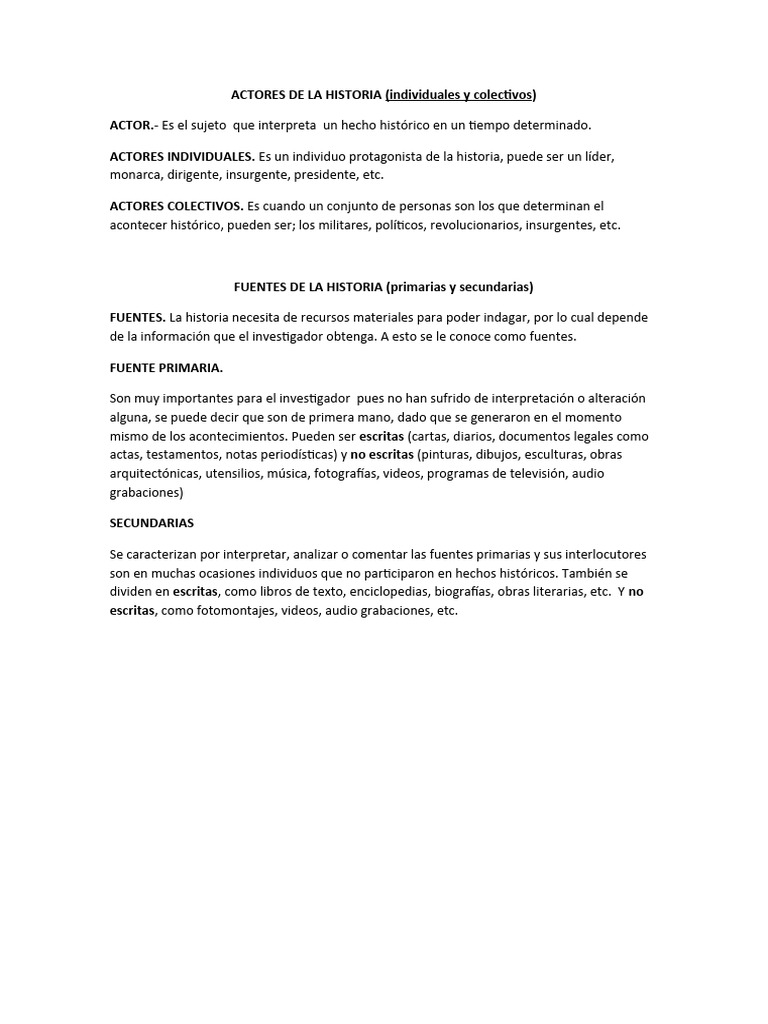 ACTORES DE LA HISTORIA (individuales y colectivos)

ACTOR.- Es el sujeto que interpreta un hecho histórico en un tiempo determinado.

ACTORES INDIVIDUALES. Es un individuo protagonista de la historia, puede ser un líder, monarca, dirigente, insurgente, presidente, etc.

ACTORES COLECTIVOS. Es cuando un conjunto de personas son los que determinan el acontecer histórico, pueden ser; los militares, políticos, revolucionarios, insurgentes, etc.

FUENTES DE LA HISTORIA (primarias y secundarias)

FUENTES. La historia necesita de recursos materiales para poder indagar, por lo cual depende de la información que el investigador obtenga. A esto se le conoce como fuentes.

FUENTE PRIMARIA.

Son muy importantes para el investigador pues no han sufrido de interpretación o alteración alguna, se puede decir que son de primera mano, dado que se generaron en el momento mismo de los acontecimientos. Pueden ser escritas (cartas, diarios, documentos legales como actas, testamentos, notas periodísticas) y no escritas (pinturas, dibujos, esculturas, obras arquitectónicas, utensilios, música, fotografías, videos, programas de televisión, audio grabaciones)

SECUNDARIAS

Se caracterizan por interpretar, analizar o comentar las fuentes primarias y sus interlocutores son en muchas ocasiones individuos que no participaron en hechos históricos. También se dividen en escritas, como libros de texto, enciclopedias, biografías, obras literarias, etc. Y no escritas, como fotomontajes, videos, audio grabaciones, etc.